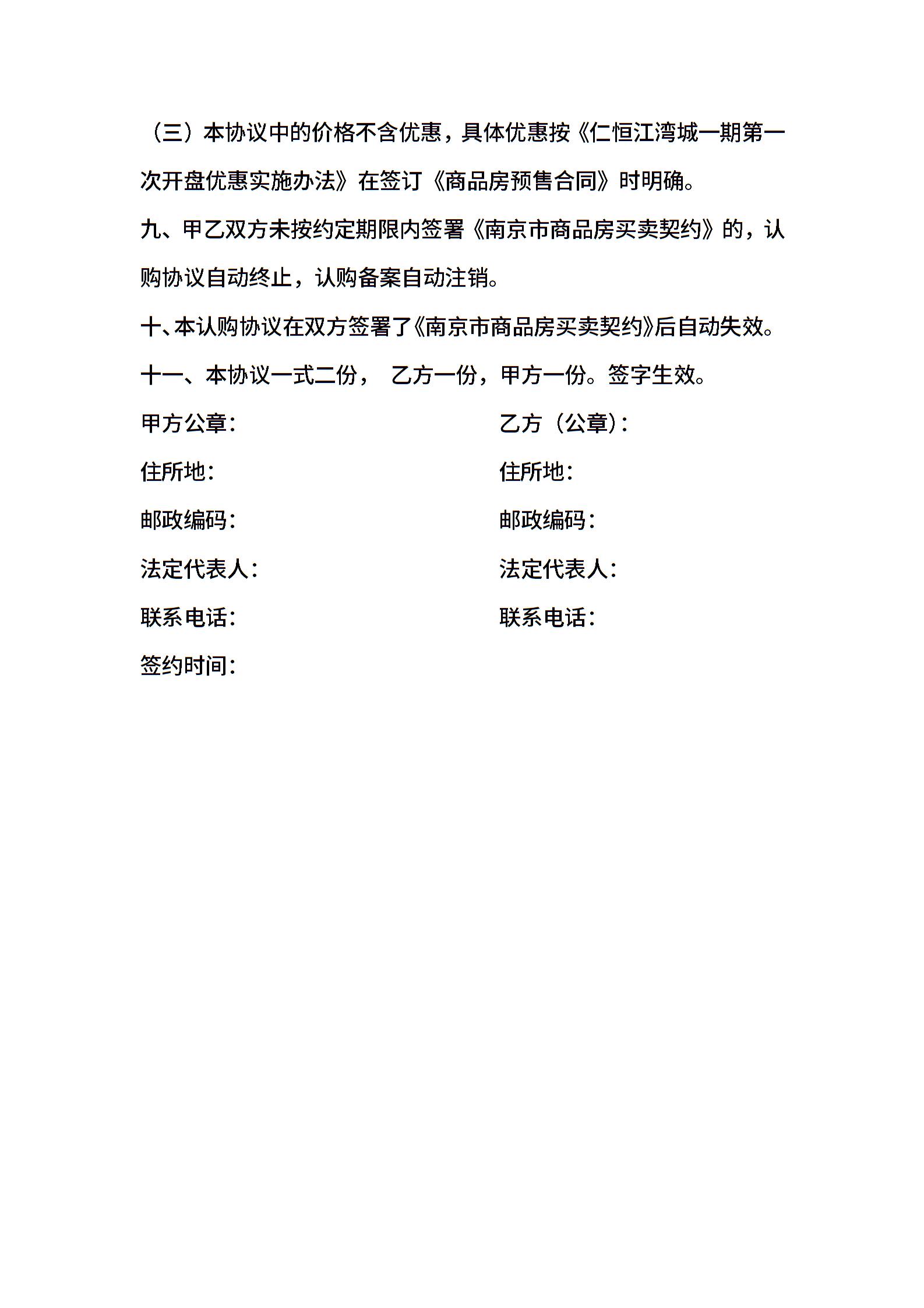 （三）本协议中的价格不含优惠，具体优惠按《仁恒江湾城一期第一次开盘优惠实施办法》在签订《商品房预售合同》时明确。

九、甲乙双方未按约定期限内签署《南京市商品房买卖契约》的，认购协议自动终止，认购备案自动注销。

十、本认购协议在双方签署了《南京市商品房买卖契约》后自动失效。

十一、本协议一式二份， 乙方一份，甲方一份。签字生效。

甲方公章：

住所地：

邮政编码：

法定代表人：

联系电话：

签约时间：

乙方（公章）：

住所地：

邮政编码：

法定代表人：

联系电话：